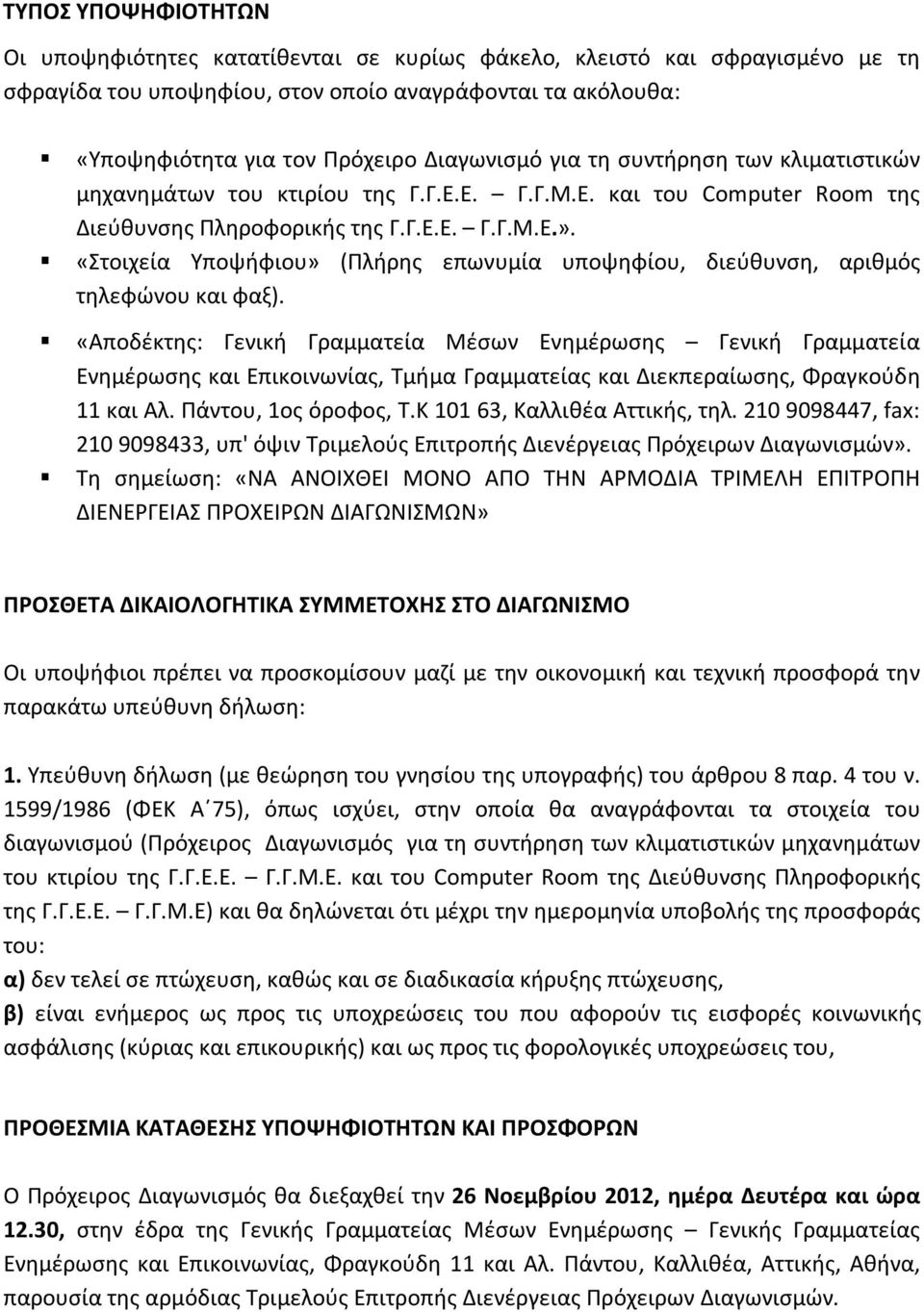 ΤΥΠΟΣ ΥΠΟΨΗΦΙΟΤΗΤΩΝ

Οι υποψηφιότητες κατατίθενται σε κυρίως φάκελο, κλειστό και σφραγισμένο με τη σφραγίδα του υποψηφίου, στον οποίο αναγράφονται τα ακόλουθα:

▪ «Υποψηφιότητα για τον Πρόχειρο Διαγωνισμό για τη συντήρηση των κλιματιστικών μηχανημάτων του κτιρίου της Γ.Γ.Ε.Ε. – Γ.Γ.Μ.Ε. και του Computer Room της Διεύθυνσης Πληροφορικής της Γ.Γ.Ε.Ε. – Γ.Γ.Μ.Ε.».

▪ «Στοιχεία Υποψήφιου» (Πλήρης επωνυμία υποψηφίου, διεύθυνση, αριθμός τηλεφώνου και φαξ).

▪ «Αποδέκτης: Γενική Γραμματεία Μέσων Ενημέρωσης – Γενική Γραμματεία Ενημέρωσης και Επικοινωνίας, Τμήμα Γραμματείας και Διεκπεραίωσης, Φραγκούδη 11 και Αλ. Πάντου, 1ος όροφος, Τ.Κ 101 63, Καλλιθέα Αττικής, τηλ. 210 9098447, fax: 210 9098433, υπ' όψιν Τριμελούς Επιτροπής Διενέργειας Πρόχειρων Διαγωνισμών».

▪ Τη σημείωση: «ΝΑ ΑΝΟΙΧΘΕΙ ΜΟΝΟ ΑΠΟ ΤΗΝ ΑΡΜΟΔΙΑ ΤΡΙΜΕΛΗ ΕΠΙΤΡΟΠΗ ΔΙΕΝΕΡΓΕΙΑΣ ΠΡΟΧΕΙΡΩΝ ΔΙΑΓΩΝΙΣΜΩΝ»

ΠΡΟΣΘΕΤΑ ΔΙΚΑΙΟΛΟΓΗΤΙΚΑ ΣΥΜΜΕΤΟΧΗΣ ΣΤΟ ΔΙΑΓΩΝΙΣΜΟ

Οι υποψήφιοι πρέπει να προσκομίσουν μαζί με την οικονομική και τεχνική προσφορά την παρακάτω υπεύθυνη δήλωση:

1. Υπεύθυνη δήλωση (με θεώρηση του γνησίου της υπογραφής) του άρθρου 8 παρ. 4 του ν. 1599/1986 (ΦΕΚ Α΄75), όπως ισχύει, στην οποία θα αναγράφονται τα στοιχεία του διαγωνισμού (Πρόχειρος Διαγωνισμός για τη συντήρηση των κλιματιστικών μηχανημάτων του κτιρίου της Γ.Γ.Ε.Ε. – Γ.Γ.Μ.Ε. και του Computer Room της Διεύθυνσης Πληροφορικής της Γ.Γ.Ε.Ε. – Γ.Γ.Μ.Ε) και θα δηλώνεται ότι μέχρι την ημερομηνία υποβολής της προσφοράς του:
α) δεν τελεί σε πτώχευση, καθώς και σε διαδικασία κήρυξης πτώχευσης,
β) είναι ενήμερος ως προς τις υποχρεώσεις του που αφορούν τις εισφορές κοινωνικής ασφάλισης (κύριας και επικουρικής) και ως προς τις φορολογικές υποχρεώσεις του,

ΠΡΟΘΕΣΜΙΑ ΚΑΤΑΘΕΣΗΣ ΥΠΟΨΗΦΙΟΤΗΤΩΝ ΚΑΙ ΠΡΟΣΦΟΡΩΝ

Ο Πρόχειρος Διαγωνισμός θα διεξαχθεί την 26 Νοεμβρίου 2012, ημέρα Δευτέρα και ώρα 12.30, στην έδρα της Γενικής Γραμματείας Μέσων Ενημέρωσης – Γενική Γραμματεία Ενημέρωσης και Επικοινωνίας, Φραγκούδη 11 και Αλ. Πάντου, Καλλιθέα, Αττικής, Αθήνα, παρουσία της αρμόδιας Τριμελούς Επιτροπής Διενέργειας Πρόχειρων Διαγωνισμών.